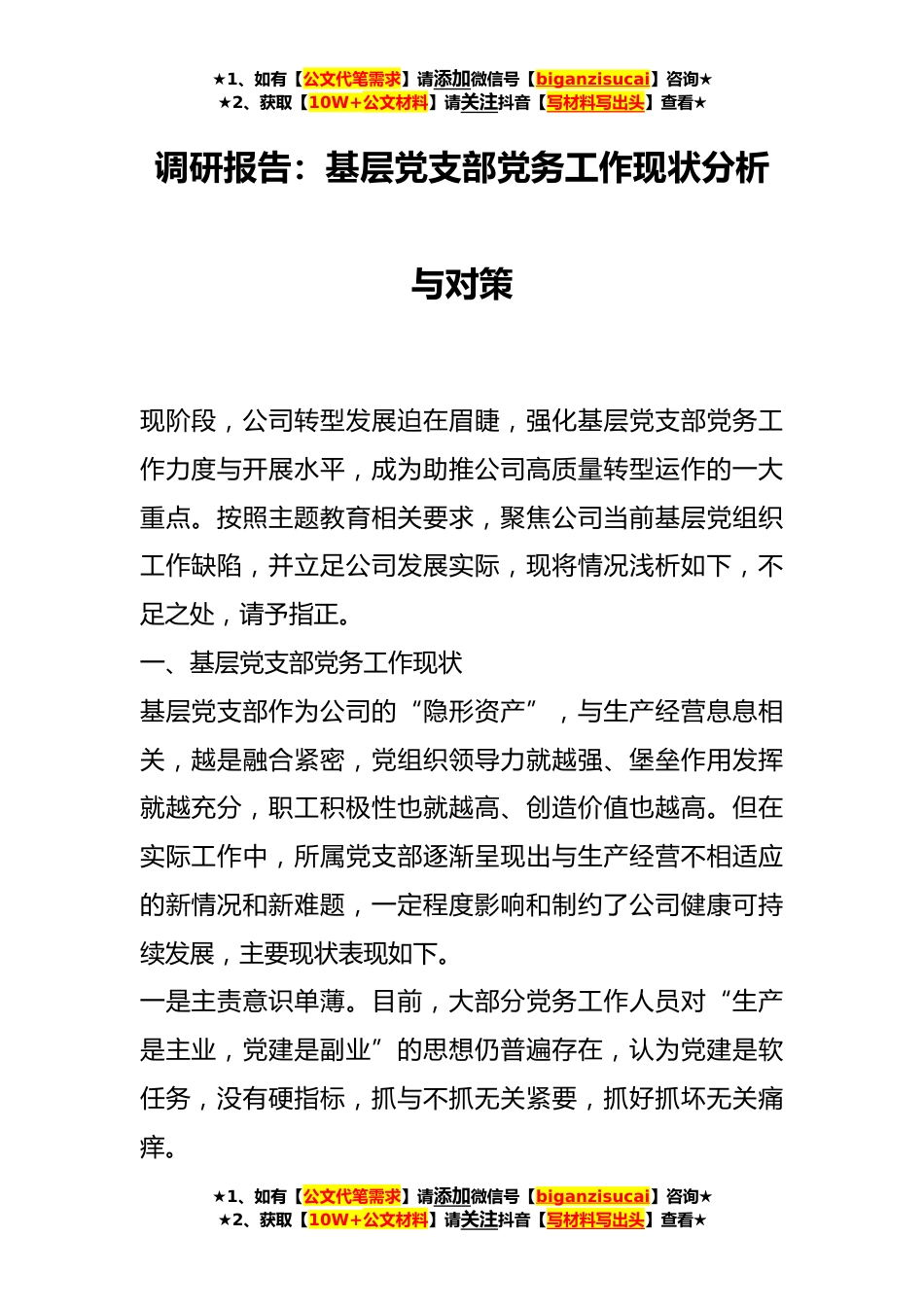 ★1、如有【公文代笔需求】请添加微信号【biganzisucai】咨询★
★2、获取【10W+公文材料】请关注抖音【写材料写出头】查看★

调研报告：基层党支部党务工作现状分析与对策

现阶段，公司转型发展迫在眉睫，强化基层党支部党务工作力度与开展水平，成为助推公司高质量转型运作的一大重点。按照主题教育相关要求，聚焦公司当前基层党组织工作缺陷，并立足公司发展实际，现将情况浅析如下，不足之处，请予指正。

一、基层党支部党务工作现状

基层党支部作为公司的“隐形资产”，与生产经营息息相关，越是融合紧密，党组织领导力就越强、堡垒作用发挥就越充分，职工积极性也就越高、创造价值也越高。但在实际工作中，所属党支部逐渐呈现出与生产经营不相适应的新情况和新难题，一定程度影响和制约了公司健康可持续发展，主要现状表现如下。

一是主责意识单薄。目前，大部分党务工作人员对“生产是主业，党建是副业”的思想仍普遍存在，认为党建是软任务，没有硬指标，抓与不抓无关紧要，抓好抓坏无关痛痒。

★1、如有【公文代笔需求】请添加微信号【biganzisucai】咨询★
★2、获取【10W+公文材料】请关注抖音【写材料写出头】查看★